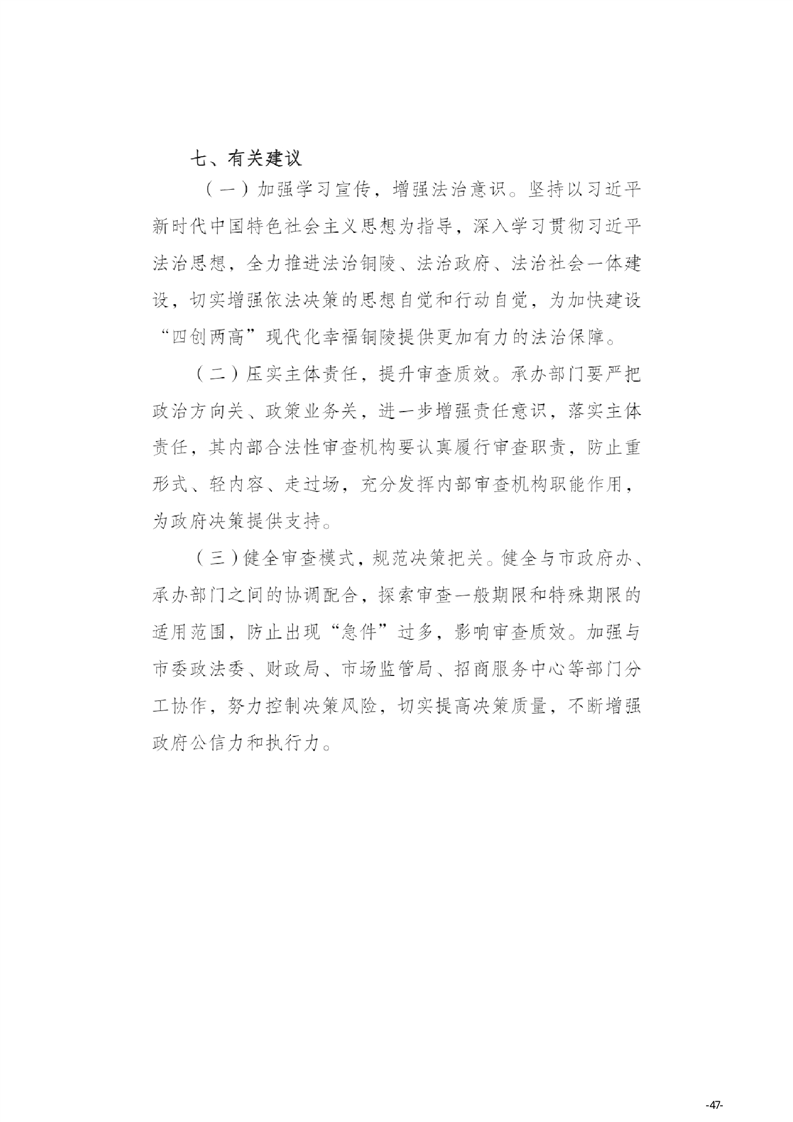 七、有关建议

（一）加强学习宣传，增强法治意识。坚持以习近平新时代中国特色社会主义思想为指导，深入学习贯彻习近平法治思想，全力推进法治铜陵、法治政府、法治社会一体建设，切实增强依法决策的思想自觉和行动自觉，为加快建设“四创两高”现代化幸福铜陵提供更加有力的法治保障。

（二）压实主体责任，提升审查质效。承办部门要严把政治方向关、政策业务关，进一步增强责任意识，落实主体责任，其内部合法性审查机构要认真履行审查职责，防止重形式、轻内容、走过场，充分发挥内部审查机构职能作用，为政府决策提供支持。

（三）健全审查模式，规范决策把关。健全与市政府办、承办部门之间的协调配合，探索审查一般期限和特殊期限的适用范围，防止出现“急件”过多，影响审查质效。加强与市委政法委、财政局、市场监管局、招商服务中心等部门分工协作，努力控制决策风险，切实提高决策质量，不断增强政府公信力和执行力。

-47-